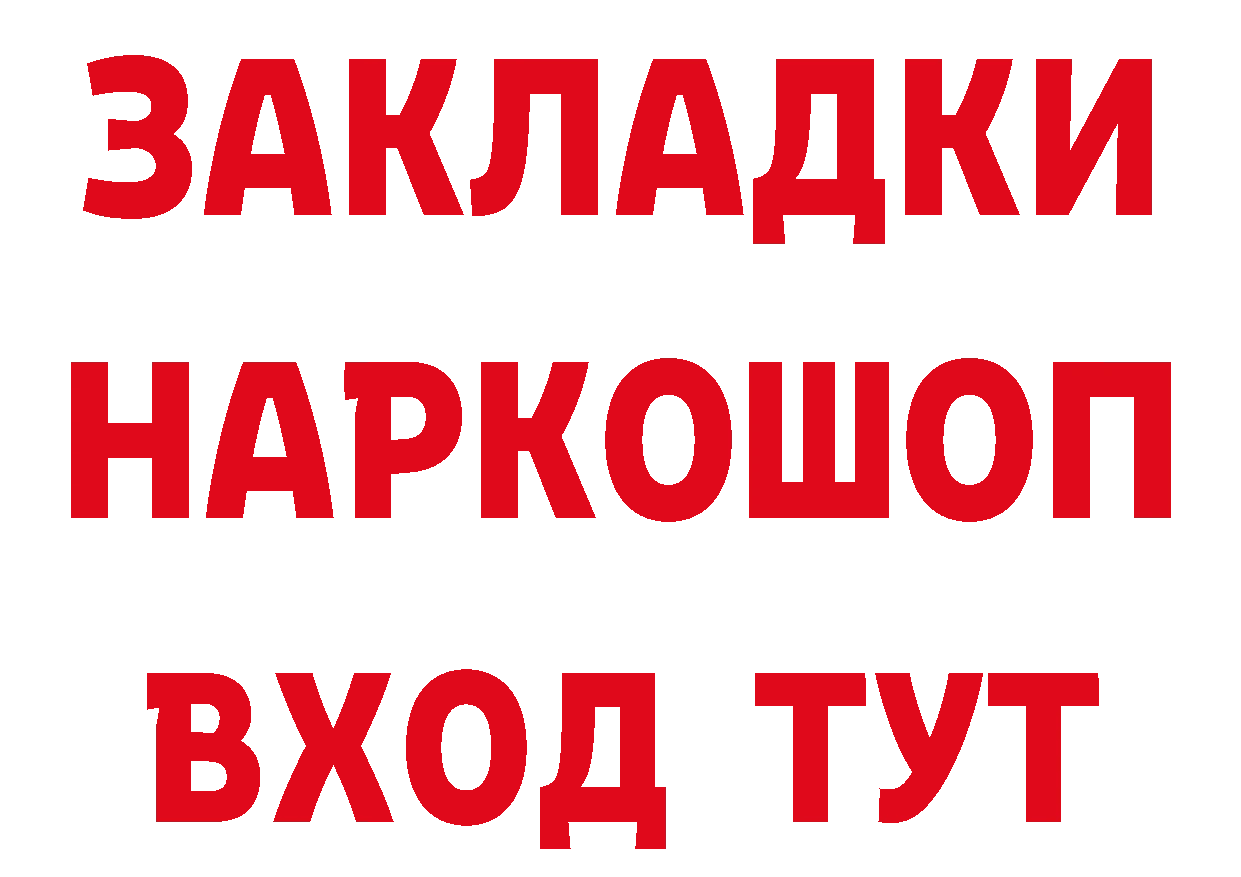 ЗАКЛАДКИ НАРКОШОП ВХОД ТУТ